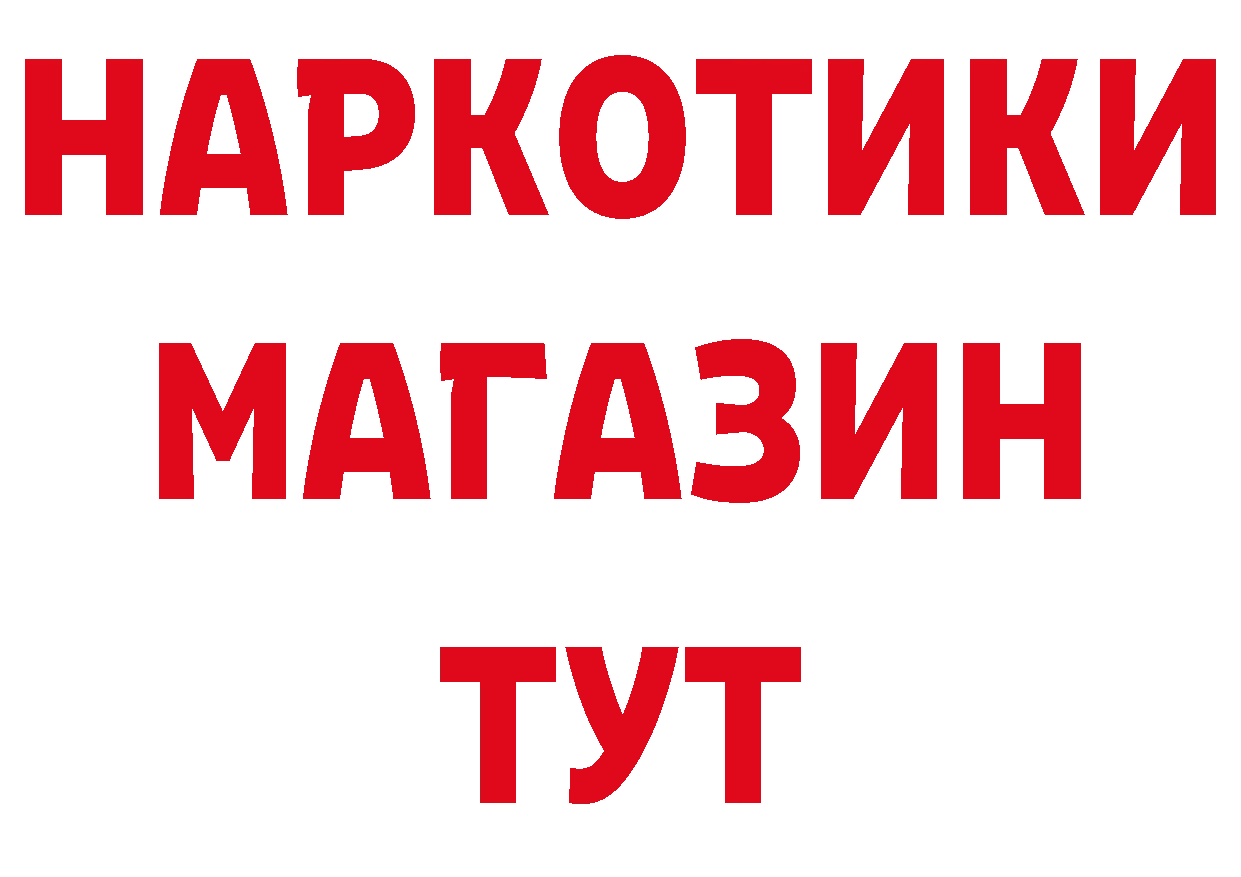 НАРКОТИКИ
МАГАЗИН
ТУТ